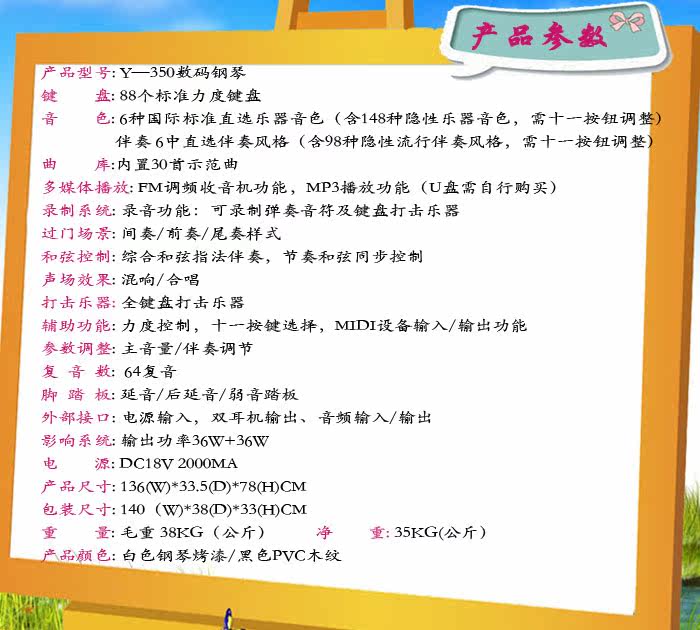 产品参数

产品型号:Y—350数码钢琴
键　　盘:88个标准力度键盘
音　　色:6种国际标准直选乐器音色（含148种隐性乐器音色，需十一按钮调整）
伴奏6中直选伴奏风格（含98种隐性流行伴奏风格，需十一按钮调整）
曲　　库:内置30首示范曲
多媒体播放:FM调频收音机功能，MP3播放功能（U盘需自行购买）
录制系统:录音功能：可录制弹奏音符及键盘打击乐器
过门场景:间奏/前奏/尾奏样式
和弦控制:综合和弦指法伴奏，节奏和弦同步控制
声场效果:混响/合唱
打击乐器:全键盘打击乐器
辅助功能:力度控制，十一按键选择，MIDI设备输入/输出功能
参数调整:主音量/伴奏调节
复 音 数:64复音
脚 踏 板:延音/后延音/弱音踏板
外部接口:电源输入，双耳机输出、音频输入/输出
影响系统:输出功率36W+36W
电　　源:DC18V 2000MA
产品尺寸:136(W)*33.5(D)*78(H)CM
包装尺寸:140（W)*38(D)*33(H)CM
重　　量:毛重38KG（公斤）　净　　重:35KG(公斤)
产品颜色:白色钢琴烤漆/黑色PVC木纹